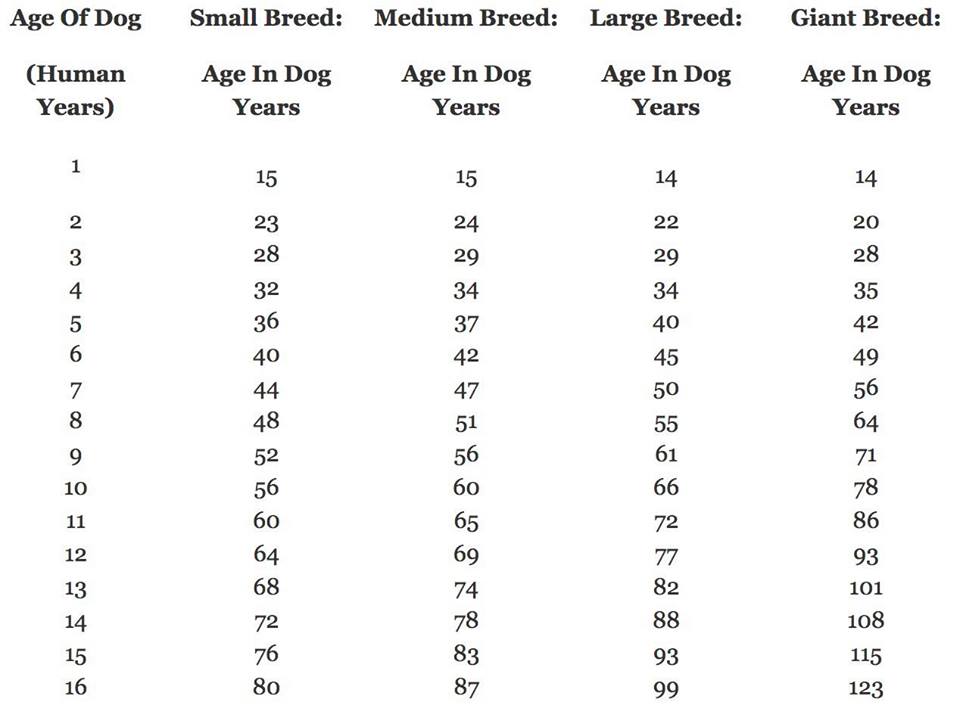 | Age Of Dog (Human Years) | Small Breed: Age In Dog Years | Medium Breed: Age In Dog Years | Large Breed: Age In Dog Years | Giant Breed: Age In Dog Years |
|---|---|---|---|---|
| 1 | 15 | 15 | 14 | 14 |
| 2 | 23 | 24 | 22 | 20 |
| 3 | 28 | 29 | 29 | 28 |
| 4 | 32 | 34 | 34 | 35 |
| 5 | 36 | 37 | 40 | 42 |
| 6 | 40 | 42 | 45 | 49 |
| 7 | 44 | 47 | 50 | 56 |
| 8 | 48 | 51 | 55 | 64 |
| 9 | 52 | 56 | 61 | 71 |
| 10 | 56 | 60 | 66 | 78 |
| 11 | 60 | 65 | 72 | 86 |
| 12 | 64 | 69 | 77 | 93 |
| 13 | 68 | 74 | 82 | 101 |
| 14 | 72 | 78 | 88 | 108 |
| 15 | 76 | 83 | 93 | 115 |
| 16 | 80 | 87 | 99 | 123 |